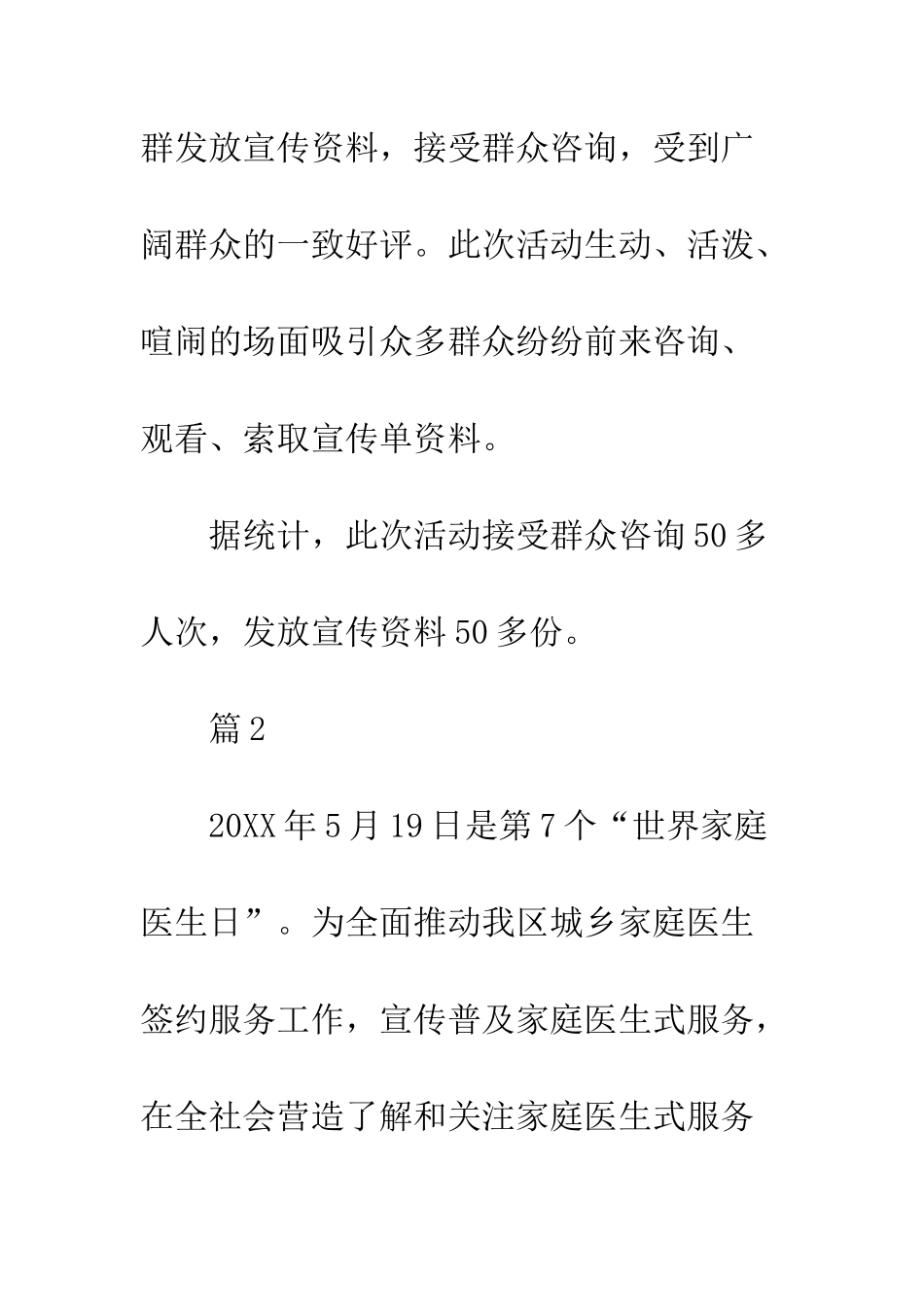 群发放宣传资料，接受群众咨询，受到广阔群众的一致好评。此次活动生动、活泼、喧闹的场面吸引众多群众纷纷前来咨询、观看、索取宣传单资料。

据统计，此次活动接受群众咨询50多人次，发放宣传资料50多份。

篇2

20XX年5月19日是第7个“世界家庭医生日”。为全面推动我区城乡家庭医生签约服务工作，宣传普及家庭医生式服务，在全社会营造了解和关注家庭医生式服务